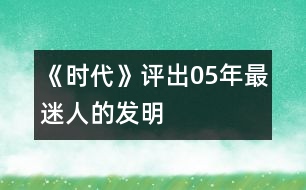 《时代》评出05年最迷人的发明